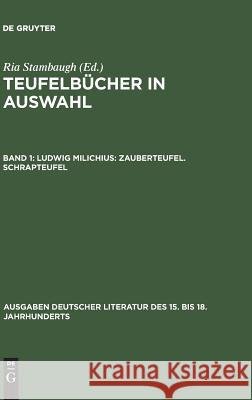 DE GRUYTER

Ria Stambaugh (Ed.)

TEUFELBÜCHER IN AUSWAHL

BAND 1: LUDWIG MILICHIUS: ZAUBERTEUFEL. SCHRAPTEUFEL

AUSGABEN DEUTSCHER LITERATUR DES 15. BIS 18. JAHRHUNDERTS

DE G

Kraina Książek